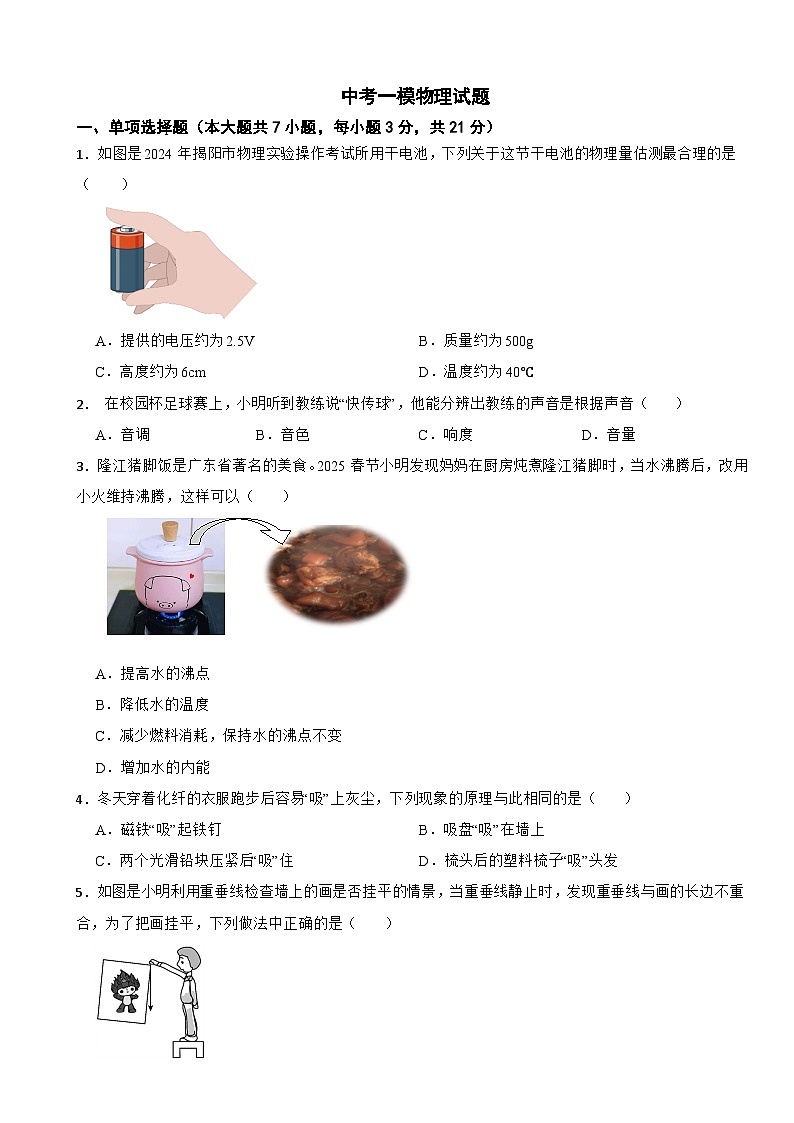 中考一模物理试题

一、单项选择题（本大题共 7 小题，每小题 3 分，共 21 分）

1．如图是 2024 年揭阳市物理实验操作考试所用干电池，下列关于这节干电池的物理量估测最合理的是（　　）

A．提供的电压约为 2.5V　　B．质量约为 500g

C．高度约为 6cm　　D．温度约为 40℃

2． 在校园杯足球赛上，小明听到教练说“快传球”，他能分辨出教练的声音是根据声音（　　）

A．音调　　B．音色　　C．响度　　D．音量

3．隆江猪脚饭是广东省著名的美食。2025 春节小明发现妈妈在厨房炖煮隆江猪脚时，当水沸腾后，改用小火维持沸腾，这样可以（　　）

A．提高水的沸点

B．降低水的温度

C．减少燃料消耗，保持水的沸点不变

D．增加水的内能

4．冬天穿着化纤的衣服跑步后容易“吸”上灰尘，下列现象的原理与此相同的是（　　）

A．磁铁“吸”起铁钉　　B．吸盘“吸”在墙上

C．两个光滑铅块压紧后“吸”住　　D．梳头后的塑料梳子“吸”头发

5．如图是小明利用重垂线检查墙上的画是否挂平的情景，当重垂线静止时，发现重垂线与画的长边不重合，为了把画挂平，下列做法中正确的是（　　）